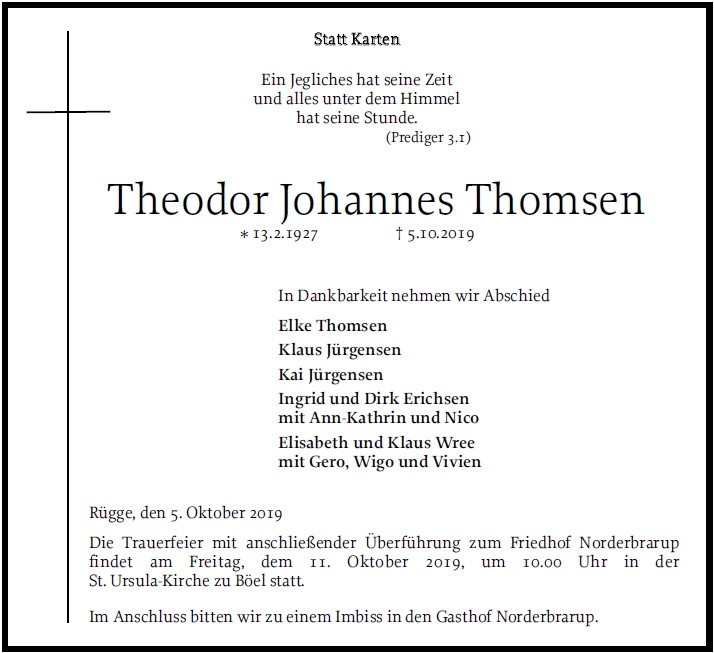 Statt Karten

Ein Jegliches hat seine Zeit
und alles unter dem Himmel
hat seine Stunde.
(Prediger 3.1)

Theodor Johannes Thomsen

* 13.2.1927 † 5.10.2019

In Dankbarkeit nehmen wir Abschied

Elke Thomsen

Klaus Jürgensen

Kai Jürgensen

Ingrid und Dirk Erichsen
mit Ann-Kathrin und Nico

Elisabeth und Klaus Wree
mit Gero, Wigo und Vivien

Rügge, den 5. Oktober 2019

Die Trauerfeier mit anschließender Überführung zum Friedhof Norderbrarup findet am Freitag, dem 11. Oktober 2019, um 10.00 Uhr in der St. Ursula-Kirche zu Böel statt.

Im Anschluss bitten wir zu einem Imbiss in den Gasthof Norderbrarup.